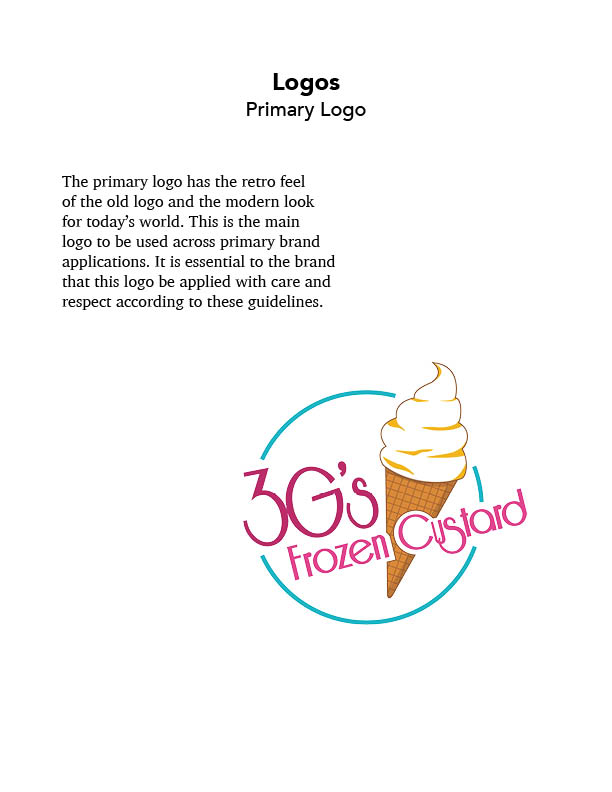 Logos
Primary Logo

The primary logo has the retro feel of the old logo and the modern look for today's world. This is the main logo to be used across primary brand applications. It is essential to the brand that this logo be applied with care and respect according to these guidelines.

3G's
Frozen Custard